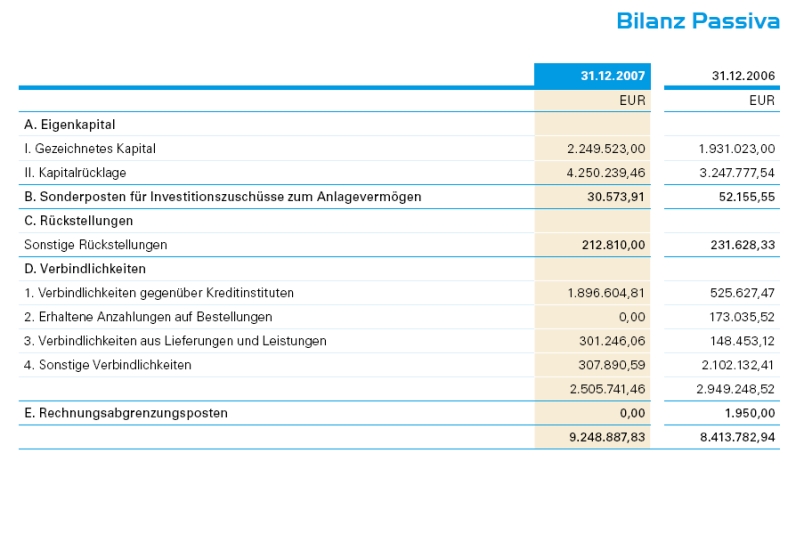 Bilanz Passiva

| | 31.12.2007 | 31.12.2006 |
|---|---|---|
| | EUR | EUR |
| A. Eigenkapital | | |
| I. Gezeichnetes Kapital | 2.249.523,00 | 1.931.023,00 |
| II. Kapitalrücklage | 4.250.239,46 | 3.247.777,54 |
| B. Sonderposten für Investitionszuschüsse zum Anlagevermögen | 30.573,91 | 52.155,55 |
| C. Rückstellungen | | |
| Sonstige Rückstellungen | 212.810,00 | 231.628,33 |
| D. Verbindlichkeiten | | |
| 1. Verbindlichkeiten gegenüber Kreditinstituten | 1.896.604,81 | 525.627,47 |
| 2. Erhaltene Anzahlungen auf Bestellungen | 0,00 | 173.035,52 |
| 3. Verbindlichkeiten aus Lieferungen und Leistungen | 301.246,06 | 148.453,12 |
| 4. Sonstige Verbindlichkeiten | 307.890,59 | 2.102.132,41 |
| | 2.505.741,46 | 2.949.248,52 |
| E. Rechnungsabgrenzungsposten | 0,00 | 1.950,00 |
| | 9.248.887,83 | 8.413.782,94 |